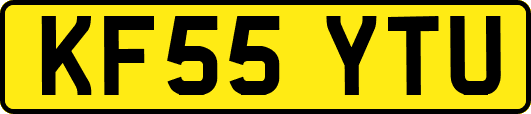 KF55 YTU